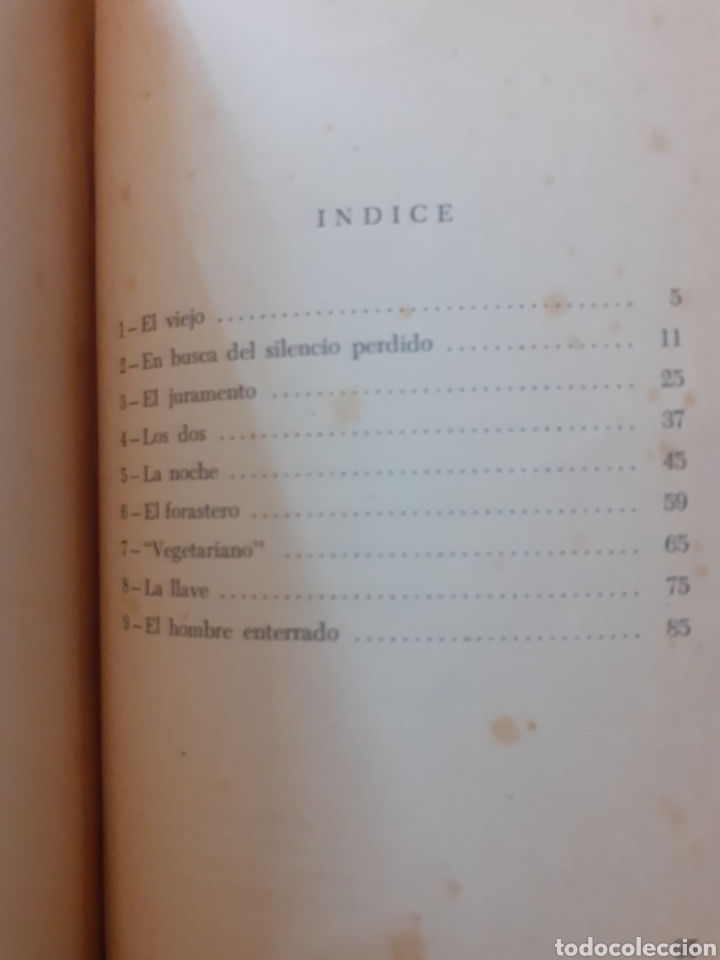 INDICE

1-El viejo 5
2-En busca del silencio perdido 11
3-El juramento 25
4-Los dos 37
5-La noche 45
6-El forastero 59
7-"Vegetariano" 65
8-La llave 75
9-El hombre enterrado 85

todocoleccion